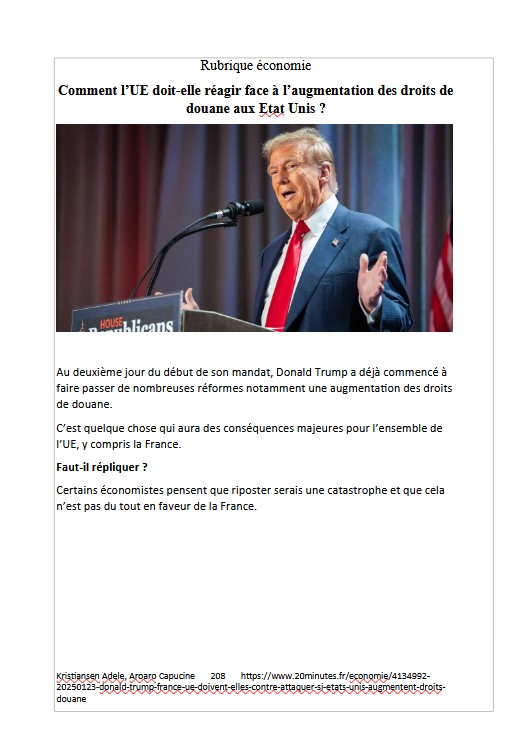 Rubrique économie

Comment l'UE doit-elle réagir face à l'augmentation des droits de douane aux Etat Unis ?

HOUSE Republicans

Au deuxième jour du début de son mandat, Donald Trump a déjà commencé à faire passer de nombreuses réformes notamment une augmentation des droits de douane.

C'est quelque chose qui aura des conséquences majeures pour l'ensemble de l'UE, y compris la France.

Faut-il répliquer ?

Certains économistes pensent que riposter serais une catastrophe et que cela n'est pas du tout en faveur de la France.

Kristiansen Adele, Aroaro Capucine 208 https://www.20minutes.fr/economie/4134992-20250123-donald-trump-france-ue-doivent-elles-contre-attaquer-si-etats-unis-augmentent-droits-douane